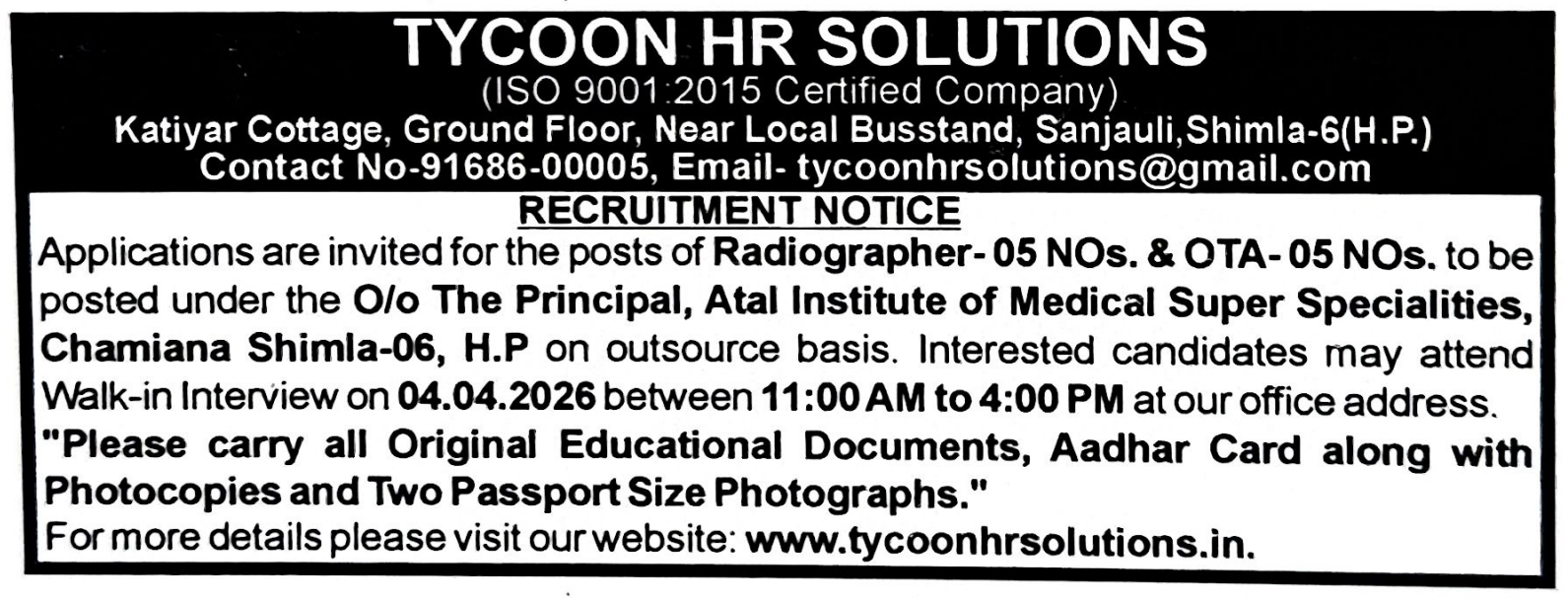 TYCOON HR SOLUTIONS
(ISO 9001:2015 Certified Company)
Katiyar Cottage, Ground Floor, Near Local Busstand, Sanjauli,Shimla-6(H.P.)
Contact No-91686-00005, Email- tycoonhrsolutions@gmail.com

RECRUITMENT NOTICE

Applications are invited for the posts of Radiographer- 05 NOs. & OTA- 05 NOs. to be posted under the O/o The Principal, Atal Institute of Medical Super Specialities, Chamiana Shimla-06, H.P on outsource basis. Interested candidates may attend Walk-in Interview on 04.04.2026 between 11:00 AM to 4:00 PM at our office address.
"Please carry all Original Educational Documents, Aadhar Card along with Photocopies and Two Passport Size Photographs."
For more details please visit our website: www.tycoonhrsolutions.in.